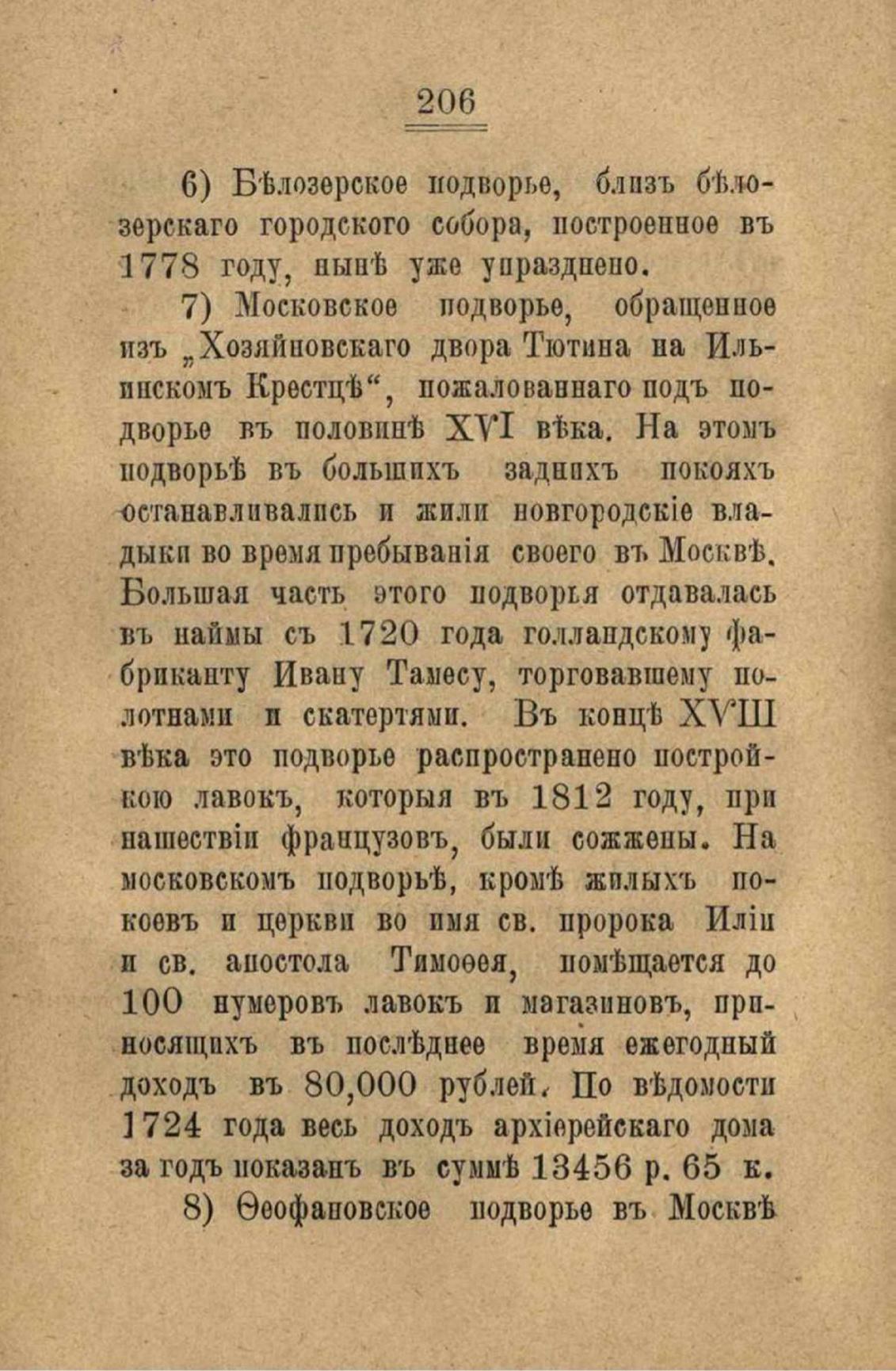 206

6) Бѣлозерское подворье, близъ бѣлозерскаго городского собора, построенное въ 1778 году, нынѣ уже упразднено.

7) Московское подворье, обращенное изъ „Хозяйновскаго двора Тютина на Ильинскомъ Крестцѣ“, пожалованнаго подъ подворье въ половинѣ XVI вѣка. На этомъ подворьѣ въ большихъ заднихъ покояхъ останавливались и жили новгородскіе владыки во время пребыванія своего въ Москвѣ. Большая часть этого подворья отдавалась въ наймы съ 1720 года голландскому фабриканту Ивану Тамесу, торговавшему полотнами и скатертями. Въ концѣ XVIII вѣка это подворье распространено постройкою лавокъ, которыя въ 1812 году, при нашествіи французовъ, были сожжены. На московскомъ подворьѣ, кромѣ жилыхъ покоевъ и церкви во имя св. пророка Иліи и св. апостола Тимоѳея, помѣщается до 100 нумеровъ лавокъ и магазиновъ, приносящихъ въ послѣднее время ежегодный доходъ въ 80,000 рублей. По вѣдомости 1724 года весь доходъ архіерейскаго дома за годъ показанъ въ суммѣ 13456 р. 65 к.

8) Ѳеофановское подворье въ Москвѣ